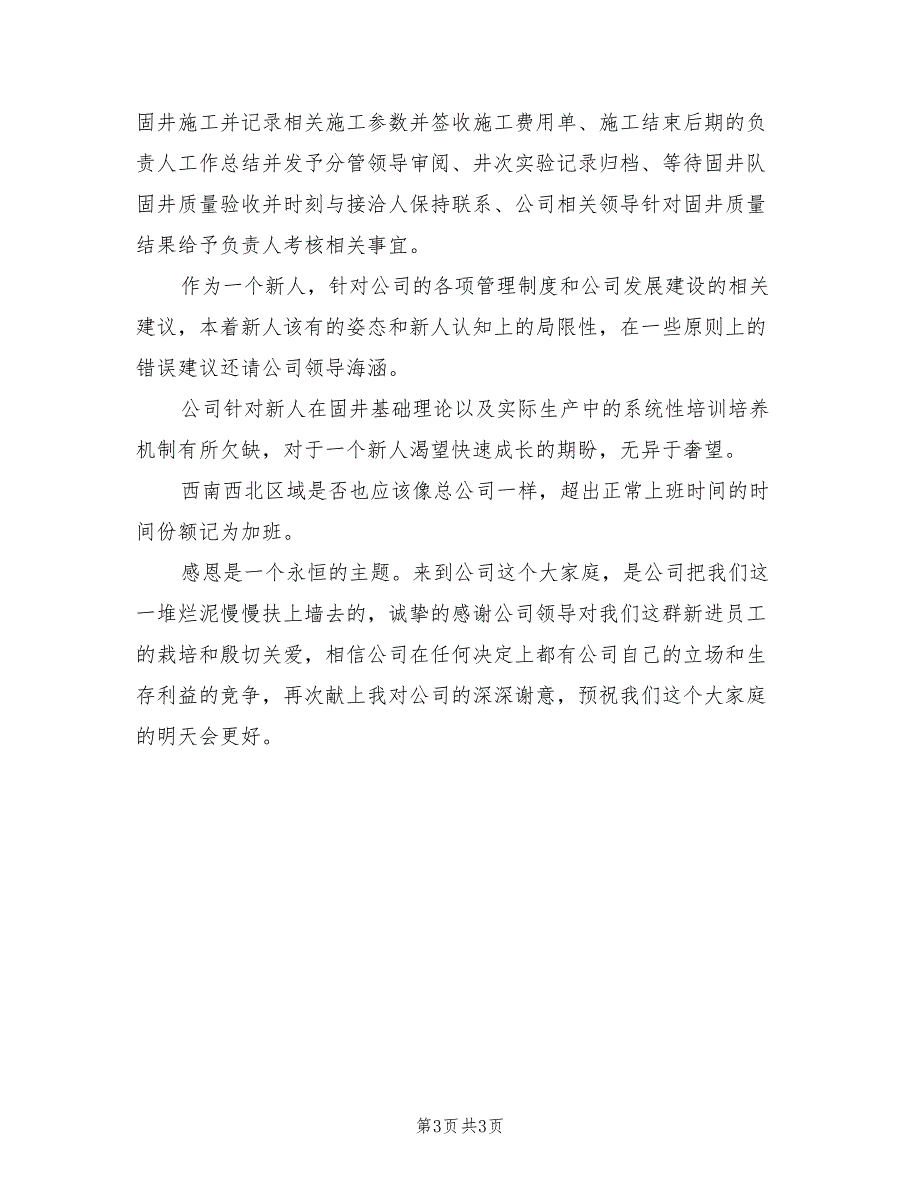 固井施工并记录相关施工参数并签收施工费用单、施工结束后期的负责人工作总结并发予分管领导审阅、井次实验记录归档、等待固井队固井质量验收并时刻与接洽人保持联系、公司相关领导针对固井质量结果给予负责人考核相关事宜。

作为一个新人，针对公司的各项管理制度和公司发展建设的相关建议，本着新人该有的姿态和新人认知上的局限性，在一些原则上的错误建议还请公司领导海涵。

公司针对新人在固井基础理论以及实际生产中的系统性培训培养机制有所欠缺，对于一个新人渴望快速成长的期盼，无异于奢望。

西南西北区域是否也应该像总公司一样，超出正常上班时间的时间份额记为加班。

感恩是一个永恒的主题。来到公司这个大家庭，是公司把我们这一堆烂泥慢慢扶上墙去的，诚挚的感谢公司领导对我们这群新进员工的栽培和殷切关爱，相信公司在任何决定上都有公司自己的立场和生存利益的竞争，再次献上我对公司的深深谢意，预祝我们这个大家庭的明天会更好。

第3页 共3页